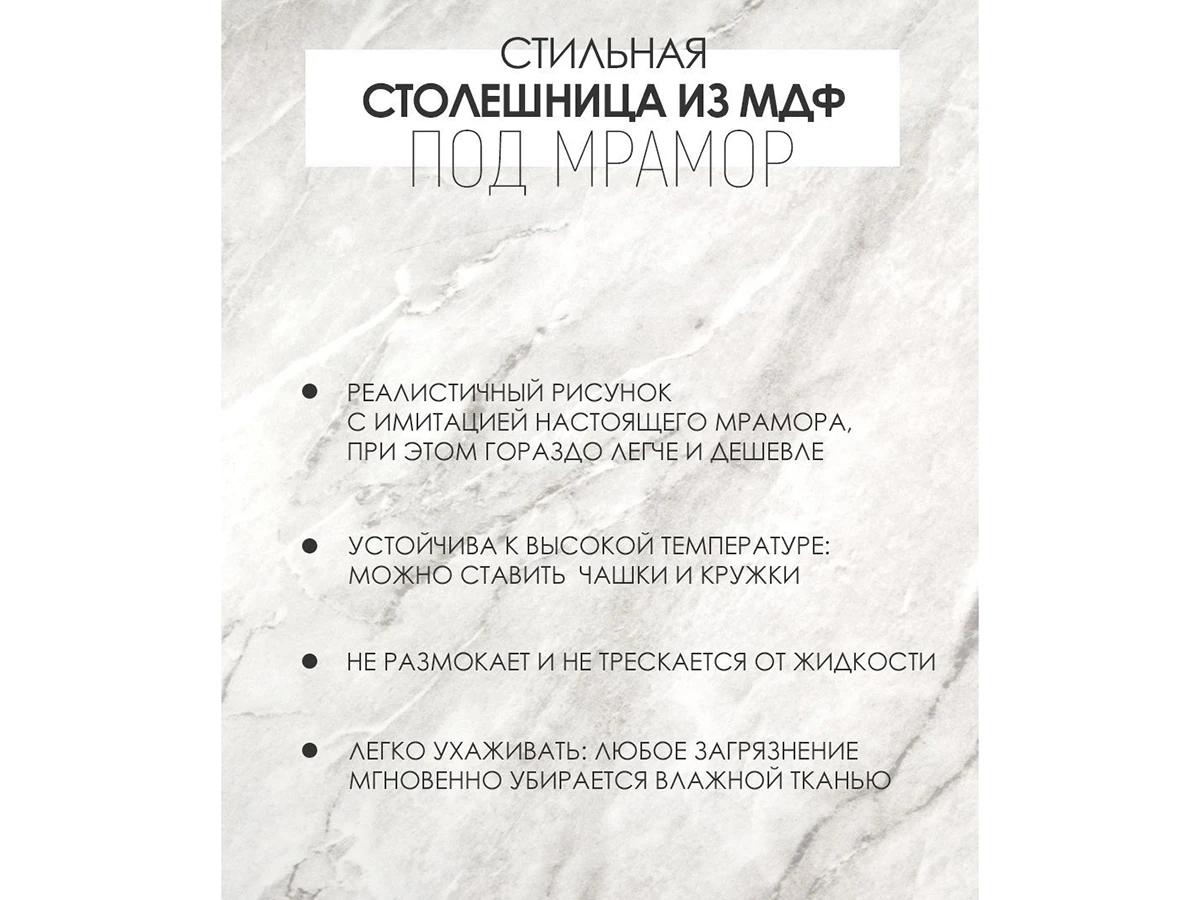 СТИЛЬНАЯ
СТОЛЕШНИЦА ИЗ МДФ
ПОД МРАМОР

● РЕАЛИСТИЧНЫЙ РИСУНОК С ИМИТАЦИЕЙ НАСТОЯЩЕГО МРАМОРА, ПРИ ЭТОМ ГОРАЗДО ЛЕГЧЕ И ДЕШЕВЛЕ

● УСТОЙЧИВА К ВЫСОКОЙ ТЕМПЕРАТУРЕ: МОЖНО СТАВИТЬ ЧАШКИ И КРУЖКИ

● НЕ РАЗМОКАЕТ И НЕ ТРЕСКАЕТСЯ ОТ ЖИДКОСТИ

● ЛЕГКО УХАЖИВАТЬ: ЛЮБОЕ ЗАГРЯЗНЕНИЕ МГНОВЕННО УБИРАЕТСЯ ВЛАЖНОЙ ТКАНЬЮ